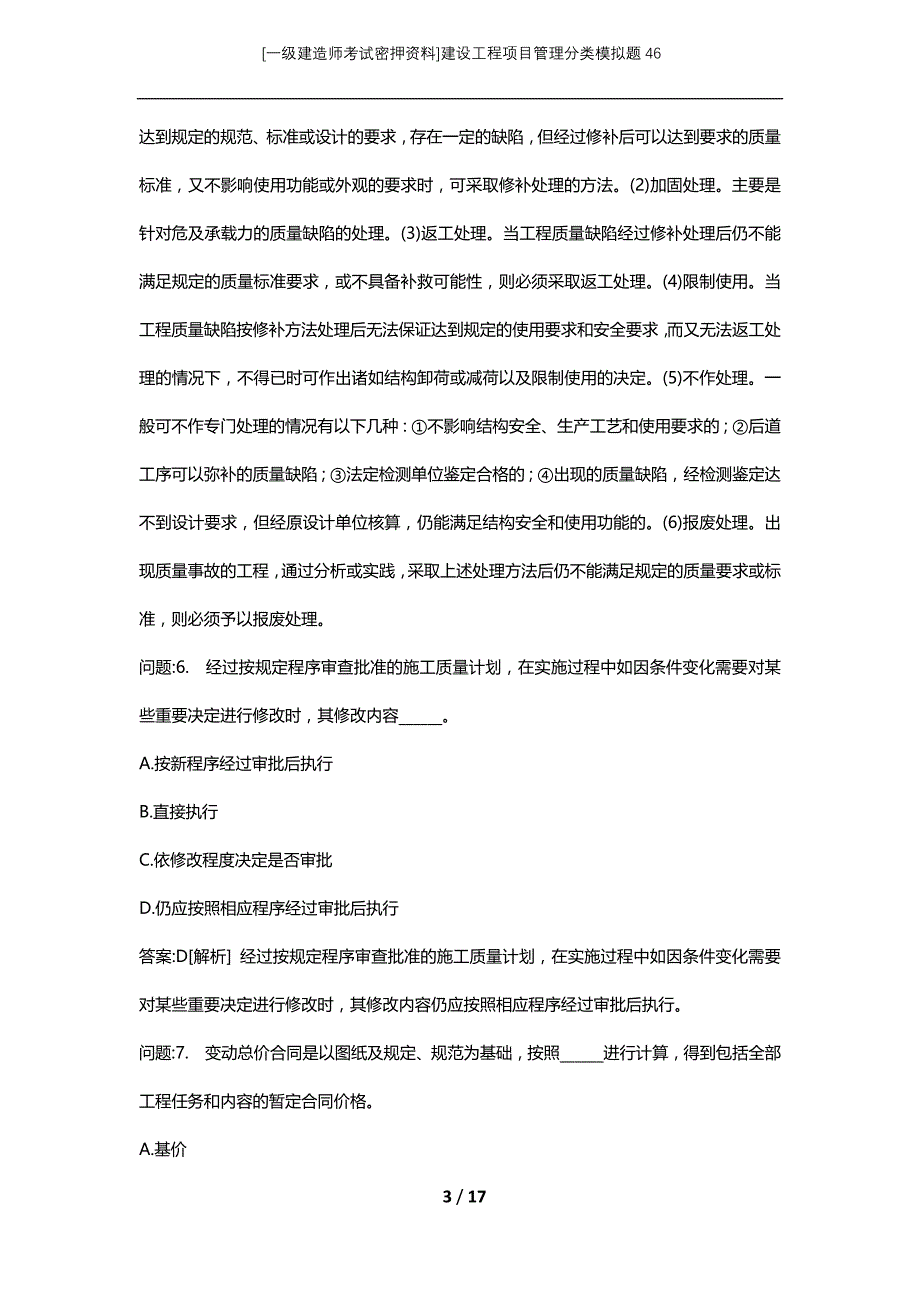 [一级建造师考试密押资料]建设工程项目管理分类模拟题46

达到规定的规范、标准或设计的要求，存在一定的缺陷，但经过修补后可以达到要求的质量标准，又不影响使用功能或外观的要求时，可采取修补处理的方法。(2)加固处理。主要是针对危及承载力的质量缺陷的处理。(3)返工处理。当工程质量缺陷经过修补处理后仍不能满足规定的质量标准要求，或不具备补救可能性，则必须采取返工处理。(4)限制使用。当工程质量缺陷按修补方法处理后无法保证达到规定的使用要求和安全要求，而又无法返工处理的情况下，不得已时可作出诸如结构卸荷或减荷以及限制使用的决定。(5)不作处理。一般可不作专门处理的情况有以下几种：①不影响结构安全、生产工艺和使用要求的；②后道工序可以弥补的质量缺陷；③法定检测单位鉴定合格的；④出现的质量缺陷，经检测鉴定达不到设计要求，但经原设计单位核算，仍能满足结构安全和使用功能的。(6)报废处理。出现质量事故的工程，通过分析或实践，采取上述处理方法后仍不能满足规定的质量要求或标准，则必须予以报废处理。

问题:6. 经过按规定程序审查批准的施工质量计划，在实施过程中如因条件变化需要对某些重要决定进行修改时，其修改内容______。

A.按新程序经过审批后执行

B.直接执行

C.依修改程度决定是否审批

D.仍应按照相应程序经过审批后执行

答案:D[解析] 经过按规定程序审查批准的施工质量计划，在实施过程中如因条件变化需要对某些重要决定进行修改时，其修改内容仍应按照相应程序经过审批后执行。

问题:7. 变动总价合同是以图纸及规定、规范为基础，按照______进行计算，得到包括全部工程任务和内容的暂定合同价格。

A.基价

3 / 17